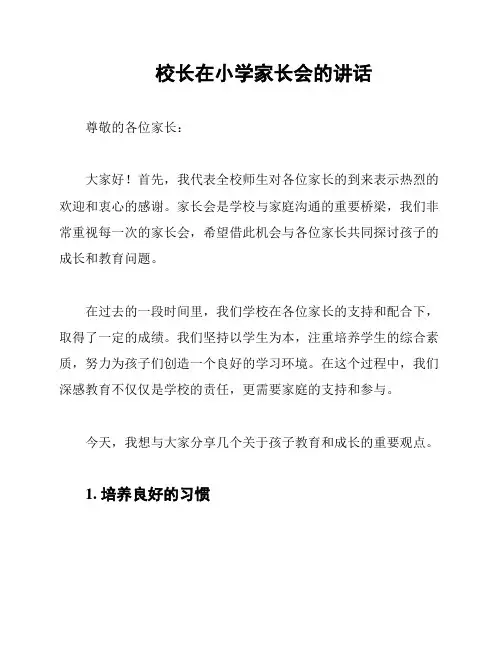 校长在小学家长会的讲话

尊敬的各位家长：

大家好！首先，我代表全校师生对各位家长的到来表示热烈的欢迎和衷心的感谢。家长会是学校与家庭沟通的重要桥梁，我们非常重视每一次的家长会，希望借此机会与各位家长共同探讨孩子的成长和教育问题。

在过去的一段时间里，我们学校在各位家长的支持和配合下，取得了一定的成绩。我们坚持以学生为本，注重培养学生的综合素质，努力为孩子们创造一个良好的学习环境。在这个过程中，我们深感教育不仅仅是学校的责任，更需要家庭的支持和参与。

今天，我想与大家分享几个关于孩子教育和成长的重要观点。

1. 培养良好的习惯